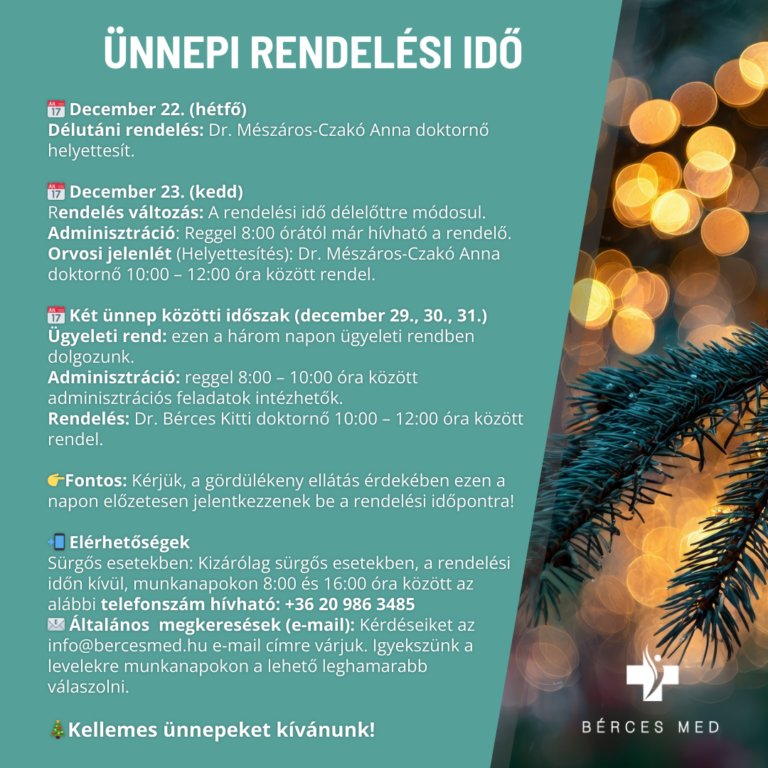 ÜNNEPI RENDELÉSI IDŐ

📅 December 22. (hétfő)
Délutáni rendelés: Dr. Mészáros-Czakó Anna doktornő helyettesít.

📅 December 23. (kedd)
Rendelés változás: A rendelési idő délelőttre módosul.
Adminisztráció: Reggel 8:00 órától már hívható a rendelő.
Orvosi jelenlét (Helyettesítés): Dr. Mészáros-Czakó Anna doktornő 10:00 – 12:00 óra között rendel.

📅 Két ünnep közötti időszak (december 29., 30., 31.)
Ügyeleti rend: ezen a három napon ügyeleti rendben dolgozunk.
Adminisztráció: reggel 8:00 – 10:00 óra között adminisztrációs feladatok intézhetők.
Rendelés: Dr. Bérces Kitti doktornő 10:00 – 12:00 óra között rendel.

👉Fontos: Kérjük, a gördülékeny ellátás érdekében ezen a napon előzetesen jelentkezzenek be a rendelési időpontra!

📲 Elérhetőségek
Sürgős esetekben: Kizárólag sürgős esetekben, a rendelési időn kívül, munkanapokon 8:00 és 16:00 óra között az alábbi telefonszám hívható: +36 20 986 3485
✉️ Általános megkeresések (e-mail): Kérdéseiket az info@bercesmed.hu e-mail címre várjuk. Igyekszünk a levelekre munkanapokon a lehető leghamarabb válaszolni.

🎄Kellemes ünnepeket kívánunk!

BÉRCES MED